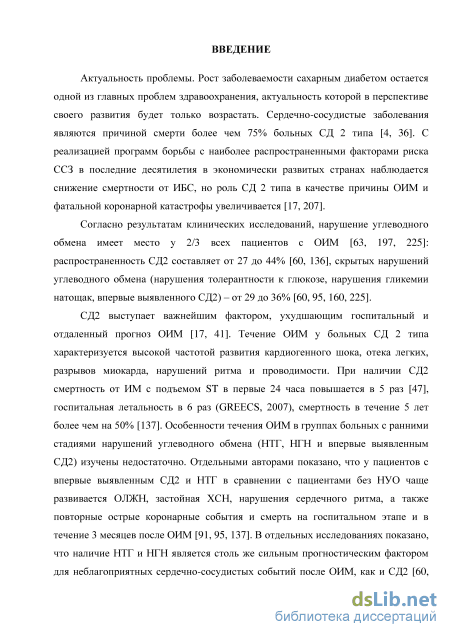 ВВЕДЕНИЕ

Актуальность проблемы. Рост заболеваемости сахарным диабетом остается одной из главных проблем здравоохранения, актуальность которой в перспективе своего развития будет только возрастать. Сердечно-сосудистые заболевания являются причиной смерти более чем 75% больных СД 2 типа [4, 36]. С реализацией программ борьбы с наиболее распространенными факторами риска ССЗ в последние десятилетия в экономически развитых странах наблюдается снижение смертности от ИБС, но роль СД 2 типа в качестве причины ОИМ и фатальной коронарной катастрофы увеличивается [17, 207].

Согласно результатам клинических исследований, нарушение углеводного обмена имеет место у 2/3 всех пациентов с ОИМ [63, 197, 225]: распространенность СД2 составляет от 27 до 44% [60, 136], скрытых нарушений углеводного обмена (нарушения толерантности к глюкозе, нарушения гликемии натощак, впервые выявленного СД2) – от 29 до 36% [60, 95, 160, 225].

СД2 выступает важнейшим фактором, ухудшающим госпитальный и отдаленный прогноз ОИМ [17, 41]. Течение ОИМ у больных СД 2 типа характеризуется высокой частотой развития кардиогенного шока, отека легких, разрывов миокарда, нарушений ритма и проводимости. При наличии СД2 смертность от ИМ с подъемом ST в первые 24 часа повышается в 5 раз [47], госпитальная летальность в 6 раз (GREECS, 2007), смертность в течение 5 лет более чем на 50% [137]. Особенности течения ОИМ в группах больных с ранними стадиями нарушений углеводного обмена (НТГ, НГН и впервые выявленным СД2) изучены недостаточно. Отдельными авторами показано, что у пациентов с впервые выявленным СД2 и НТГ в сравнении с пациентами без НУО чаще развивается ОЛЖН, застойная ХСН, нарушения сердечного ритма, а также повторные острые коронарные события и смерть на госпитальном этапе и в течение 3 месяцев после ОИМ [91, 95, 137]. В отдельных исследованиях показано, что наличие НТГ и НГН является столь же сильным прогностическим фактором для неблагоприятных сердечно-сосудистых событий после ОИМ, как и СД2 [60,

dsLib.net
библиотека диссертаций